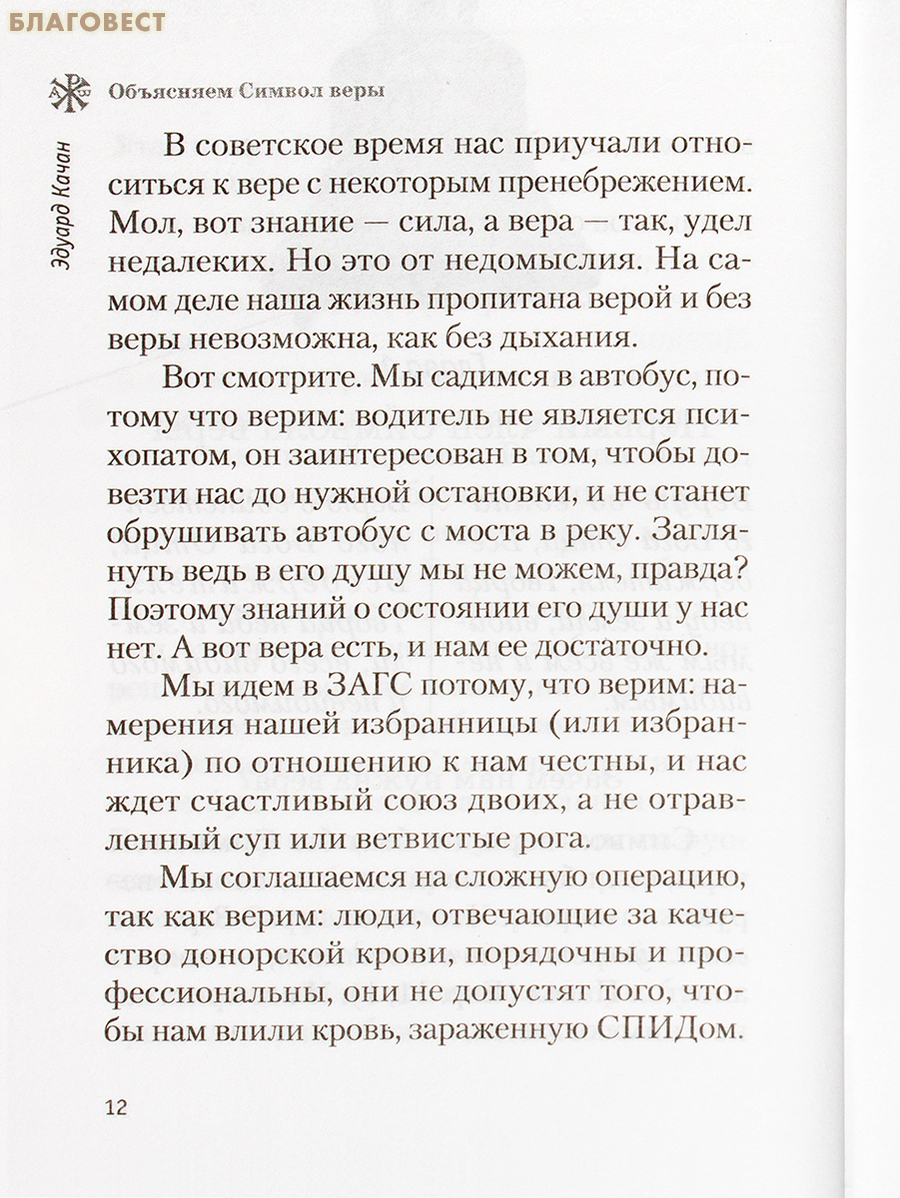 БЛАГОВЕСТ

Объясняем Символ веры

Эдуард Качан

В советское время нас приучали относиться к вере с некоторым пренебрежением. Мол, вот знание — сила, а вера — так, удел недалеких. Но это от недомыслия. На самом деле наша жизнь пропитана верой и без веры невозможна, как без дыхания.

Вот смотрите. Мы садимся в автобус, потому что верим: водитель не является психопатом, он заинтересован в том, чтобы довезти нас до нужной остановки, и не станет обрушивать автобус с моста в реку. Заглянуть ведь в его душу мы не можем, правда? Поэтому знаний о состоянии его души у нас нет. А вот вера есть, и нам ее достаточно.

Мы идем в ЗАГС потому, что верим: намерения нашей избранницы (или избранника) по отношению к нам честны, и нас ждет счастливый союз двоих, а не отравленный суп или ветвистые рога.

Мы соглашаемся на сложную операцию, так как верим: люди, отвечающие за качество донорской крови, порядочны и профессиональны, они не допустят того, чтобы нам влили кровь, зараженную СПИДом.

12